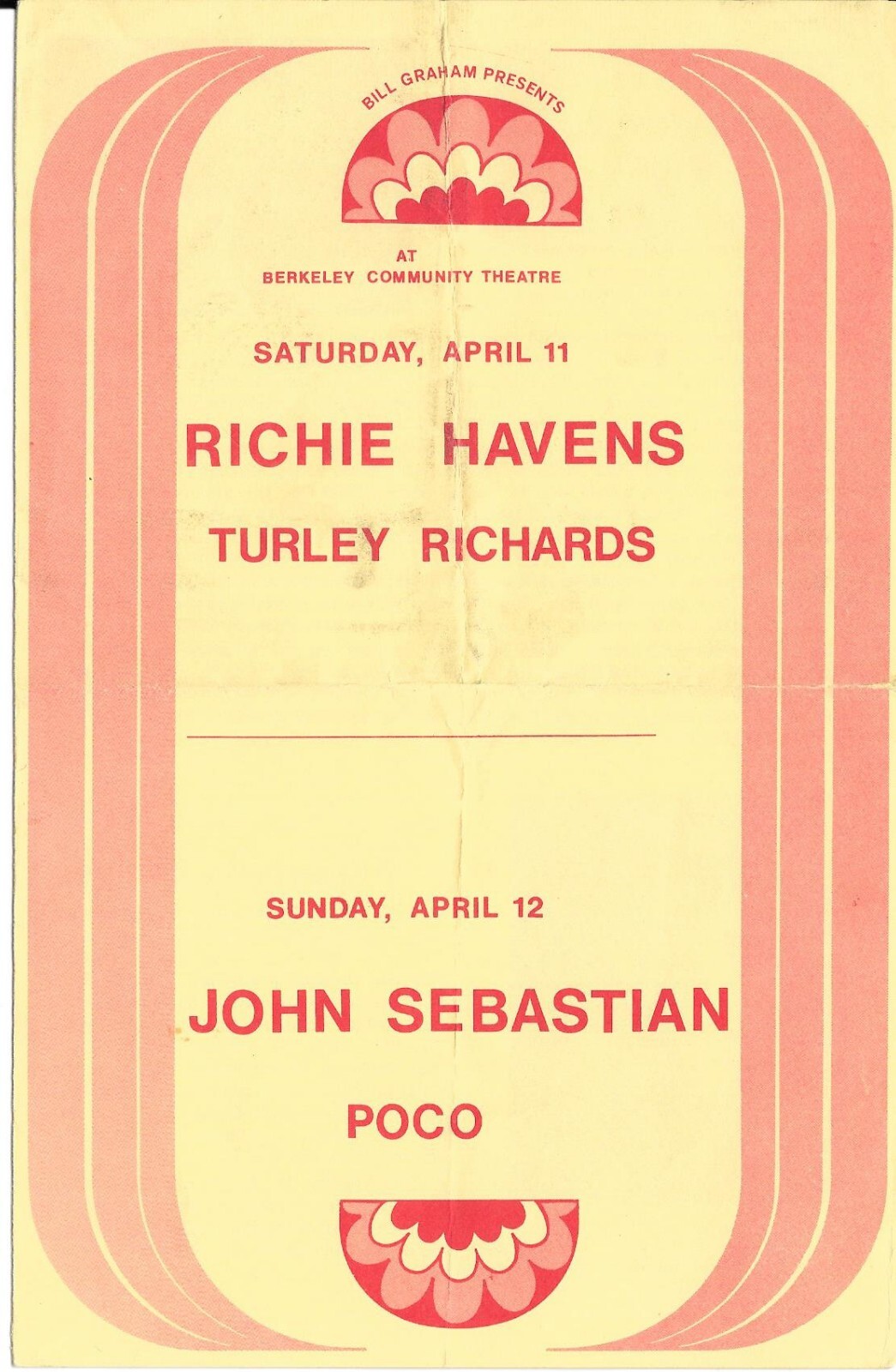 BILL GRAHAM PRESENTS

AT
BERKELEY COMMUNITY THEATRE

SATURDAY, APRIL 11

RICHIE HAVENS

TURLEY RICHARDS

SUNDAY, APRIL 12

JOHN SEBASTIAN

POCO